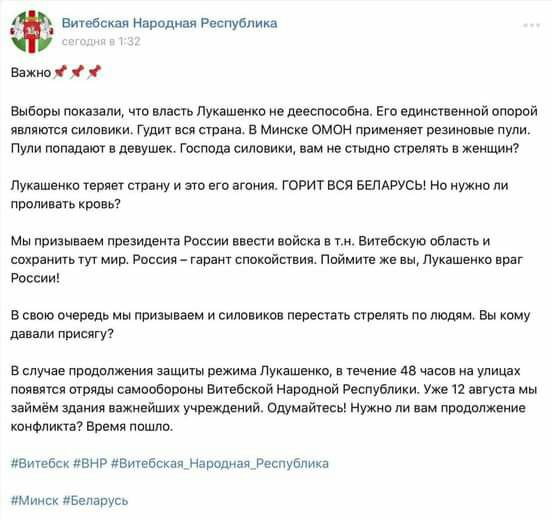 Витебская Народная Республика
сегодня в 1:32

Важно📌📌📌

Выборы показали, что власть Лукашенко не дееспособна. Его единственной опорой являются силовики. Гудит вся страна. В Минске ОМОН применяет резиновые пули. Пули попадают в девушек. Господа силовики, вам не стыдно стрелять в женщин?

Лукашенко теряет страну и это его агония. ГОРИТ ВСЯ БЕЛАРУСЬ! Но нужно ли проливать кровь?

Мы призываем президента России ввести войска в т.н. Витебскую область и сохранить тут мир. Россия – гарант спокойствия. Поймите же вы, Лукашенко враг России!

В свою очередь мы призываем и силовиков перестать стрелять по людям. Вы кому давали присягу?

В случае продолжения защиты режима Лукашенко, в течение 48 часов на улицах появятся отряды самообороны Витебской Народной Республики. Уже 12 августа мы займём здания важнейших учреждений. Одумайтесь! Нужно ли вам продолжение конфликта? Время пошло.

#Витебск #ВНР #Витебская_Народная_Республика

#Минск #Беларусь